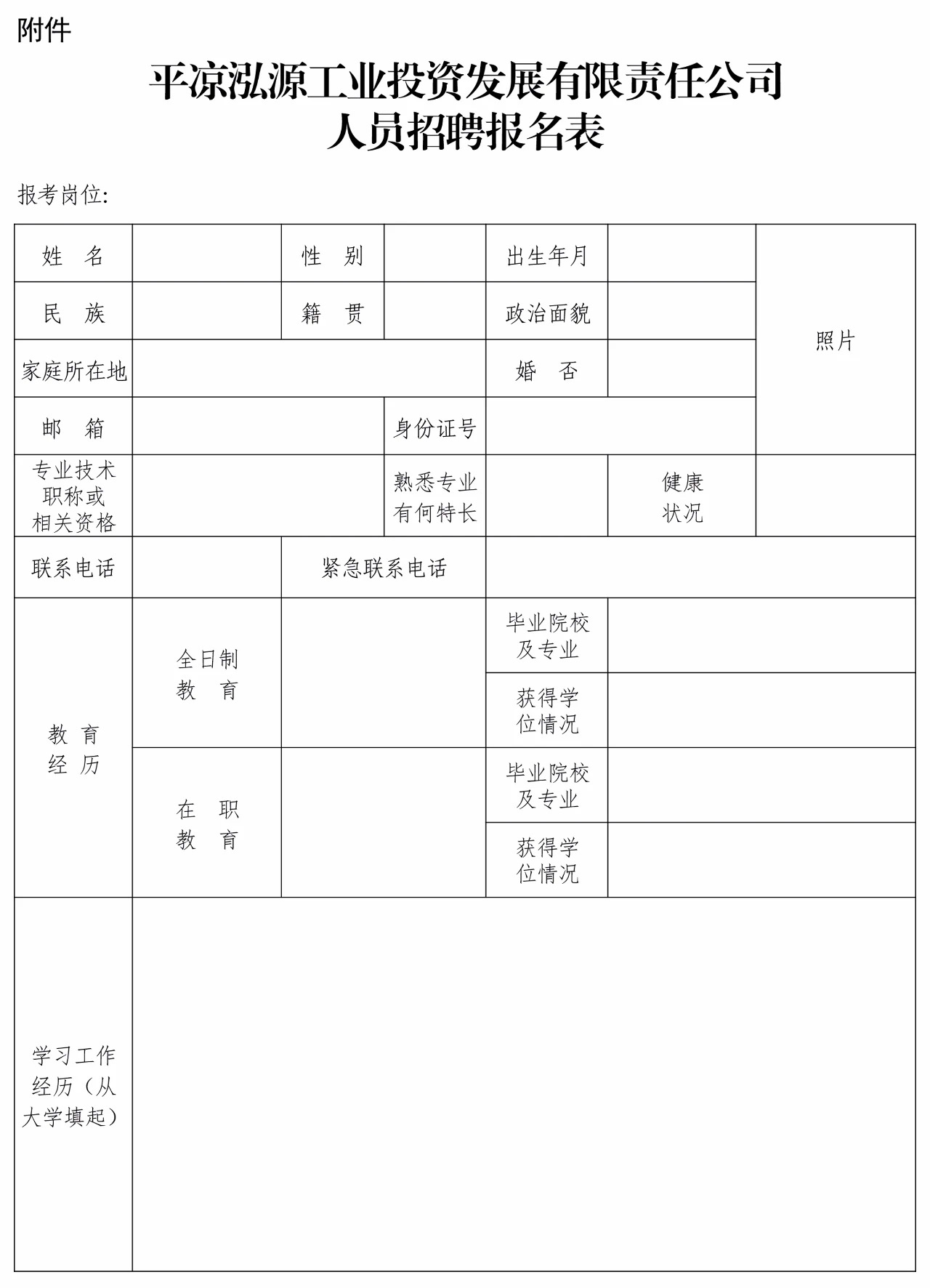 附件

平凉泓源工业投资发展有限责任公司
人员招聘报名表

报考岗位:

| 姓　名 | | 性　别 | | 出生年月 | | 照片 |
|---|---|---|---|---|---|---|
| 民　族 | | 籍　贯 | | 政治面貌 | | |
| 家庭所在地 | | | | 婚　否 | | |
| 邮　箱 | | | 身份证号 | | | |
| 专业技术职称或相关资格 | | | 熟悉专业有何特长 | | 健康状况 | |
| 联系电话 | | 紧急联系电话 | | | | |
| 教　育　经　历 | 全日制　教　育 | | | 毕业院校及专业 | | |
| | | | | 获得学位情况 | | |
| | 在　职　教　育 | | | 毕业院校及专业 | | |
| | | | | 获得学位情况 | | |
| 学习工作经历（从大学填起） | | | | | | |